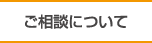 ご相談について